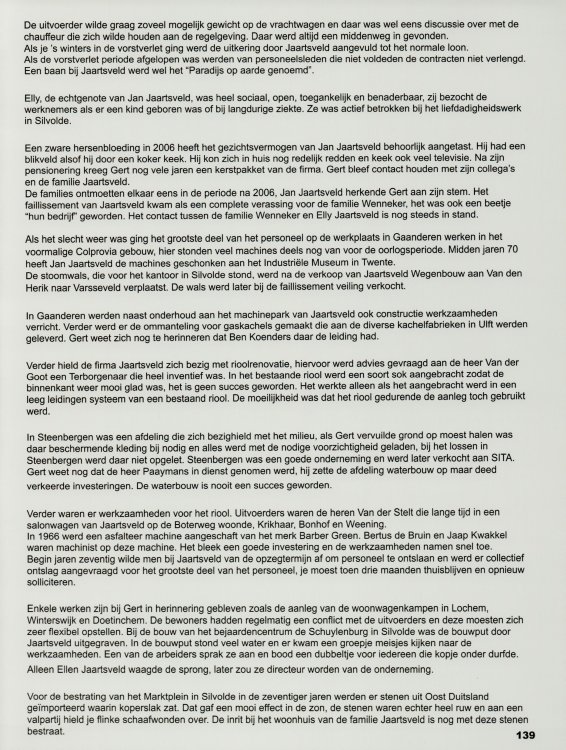 De uitvoerder wilde graag zoveel mogelijk gewicht op de vrachtwagen en daar was wel eens discussie over met de chauffeur die zich wilde houden aan de regelgeving. Daar werd altijd een middenweg in gevonden.
Als je 's winters in de vorstverlet ging werd de uitkering door Jaartsveld aangevuld tot het normale loon.
Als de vorstverlet periode afgelopen was werden van personeelsleden die niet voldeden de contracten niet verlengd.
Een baan bij Jaartsveld werd wel het "Paradijs op aarde genoemd".

Elly, de echtgenote van Jan Jaartsveld, was heel sociaal, open, toegankelijk en benaderbaar, zij bezocht de werknemers als er een kind geboren was of bij langdurige ziekte. Ze was actief betrokken bij het liefdadigheidswerk in Silvolde.

Een zware hersenbloeding in 2006 heeft het gezichtsvermogen van Jan Jaartsveld behoorlijk aangetast. Hij had een blikveld alsof hij door een koker keek. Hij kon zich in huis nog redelijk redden en keek ook veel televisie. Na zijn pensionering kreeg Gert nog vele jaren een kerstpakket van de firma. Gert bleef contact houden met zijn collega's en de familie Jaartsveld.
De families ontmoetten elkaar eens in de periode na 2006, Jan Jaartsveld herkende Gert aan zijn stem. Het faillissement van Jaartsveld kwam als een complete verassing voor de familie Wenneker, het was ook een beetje "hun bedrijf" geworden. Het contact tussen de familie Wenneker en Elly Jaartsveld is nog steeds in stand.

Als het slecht weer was ging het grootste deel van het personeel op de werkplaats in Gaanderen werken in het voormalige Colprovia gebouw, hier stonden veel machines deels nog van voor de oorlogsperiode. Midden jaren 70 heeft Jan Jaartsveld de machines geschonken aan het Industriële Museum in Twente.
De stoomwals, die voor het kantoor in Silvolde stond, werd na de verkoop van Jaartsveld Wegenbouw aan Van den Herik naar Varsseveld verplaatst. De wals werd later bij de faillissement veiling verkocht.

In Gaanderen werden naast onderhoud aan het machinepark van Jaartsveld ook constructie werkzaamheden verricht. Verder werd er de ommanteling voor gaskachels gemaakt die aan de diverse kachelfabrieken in Ulft werden geleverd. Gert weet zich nog te herinneren dat Ben Koenders daar de leiding had.

Verder hield de firma Jaartsveld zich bezig met rioolrenovatie, hiervoor werd advies gevraagd aan de heer Van der Goot een Terborgenaar die heel inventief was. In het bestaande riool werd een soort sok aangebracht zodat de binnenkant weer mooi glad was, het is geen succes geworden. Het werkte alleen als het aangebracht werd in een leeg leidingen systeem van een bestaand riool. De moeilijkheid was dat het riool gedurende de aanleg toch gebruikt werd.

In Steenbergen was een afdeling die zich bezighield met het milieu, als Gert vervuilde grond op moest halen was daar beschermende kleding bij nodig en alles werd met de nodige voorzichtigheid geladen, bij het lossen in Steenbergen werd daar niet opgelet. Steenbergen was een goede onderneming en werd later verkocht aan SITA.
Gert weet nog dat de heer Paaymans in dienst genomen werd, hij zette de afdeling waterbouw op maar deed verkeerde investeringen. De waterbouw is nooit een succes geworden.

Verder waren er werkzaamheden voor het riool. Uitvoerders waren de heren Van der Stelt die lange tijd in een salonwagen van Jaartsveld op de Boterweg woonde, Krikhaar, Bonhof en Weening.
In 1966 werd een asfalteer machine aangeschaft van het merk Barber Green. Bertus de Bruin en Jaap Kwakkel waren machinist op deze machine. Het bleek een goede investering en de werkzaamheden namen snel toe.
Begin jaren zeventig wilde men bij Jaartsveld van de opzegtermijn af om personeel te ontslaan en werd er collectief ontslag aangevraagd voor het grootste deel van het personeel, je moest toen drie maanden thuisblijven en opnieuw solliciteren.

Enkele werken zijn bij Gert in herinnering gebleven zoals de aanleg van de woonwagenkampen in Lochem, Winterswijk en Doetinchem. De bewoners hadden regelmatig een conflict met de uitvoerders en deze moesten zich zeer flexibel opstellen. Bij de bouw van het bejaardencentrum de Schuylenburg in Silvolde was de bouwput door Jaartsveld uitgegraven. In de bouwput stond veel water en er kwam een groepje meisjes kijken naar de werkzaamheden. Een van de arbeiders sprak ze aan en bood een dubbeltje voor iedereen die kopje onder durfde.
Alleen Ellen Jaartsveld waagde de sprong, later zou ze directeur worden van de onderneming.

Voor de bestrating van het Marktplein in Silvolde in de zeventiger jaren werden er stenen uit Oost Duitsland geïmporteerd waarin koperslak zat. Dat gaf een mooi effect in de zon, de stenen waren echter heel ruw en aan een valpartij hield je flinke schaafwonden over. De inrit bij het woonhuis van de familie Jaartsveld is nog met deze stenen bestraat.

139